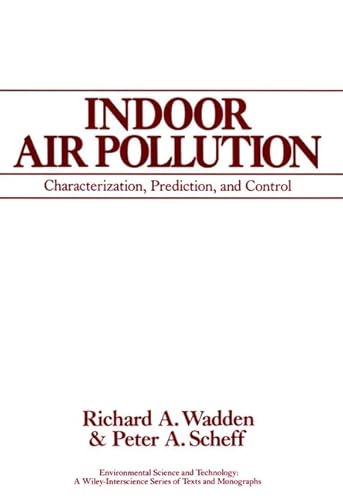 INDOOR
AIR POLLUTION

Characterization, Prediction, and Control

Richard A. Wadden
& Peter A. Scheff

Environmental Science and Technology:
A Wiley-Interscience Series of Texts and Monographs